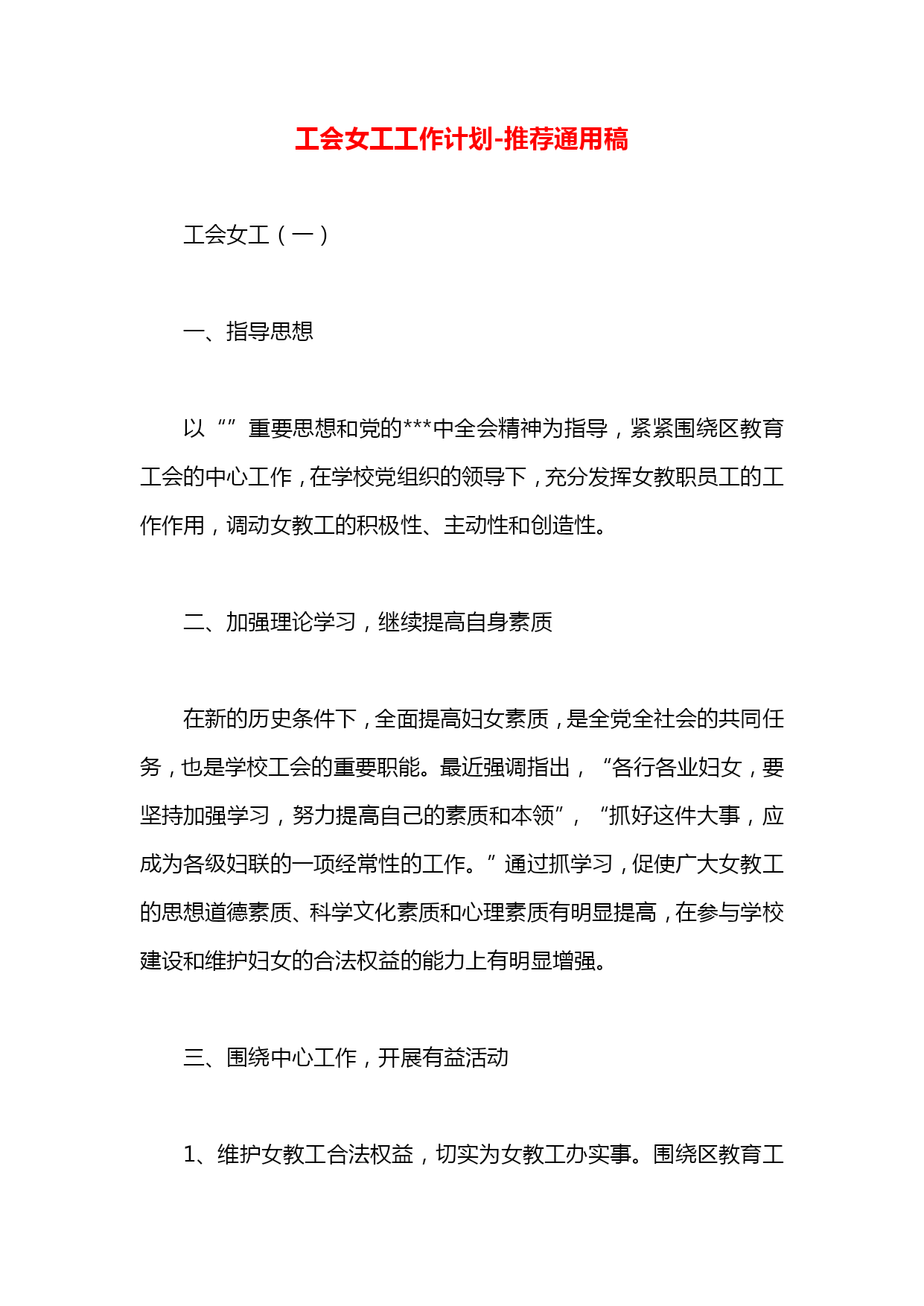 工会女工工作计划-推荐通用稿

工会女工（一）

一、指导思想

以“”重要思想和党的***中全会精神为指导，紧紧围绕区教育工会的中心工作，在学校党组织的领导下，充分发挥女教职员工的工作作用，调动女教工的积极性、主动性和创造性。

二、加强理论学习，继续提高自身素质

在新的历史条件下，全面提高妇女素质，是全党全社会的共同任务，也是学校工会的重要职能。最近强调指出，“各行各业妇女，要坚持加强学习，努力提高自己的素质和本领”，“抓好这件大事，应成为各级妇联的一项经常性的工作。”通过抓学习，促使广大女教工的思想道德素质、科学文化素质和心理素质有明显提高，在参与学校建设和维护妇女的合法权益的能力上有明显增强。

三、围绕中心工作，开展有益活动

1、维护女教工合法权益，切实为女教工办实事。围绕区教育工